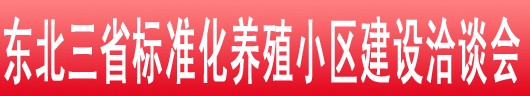 东北三省标准化养殖小区建设洽谈会